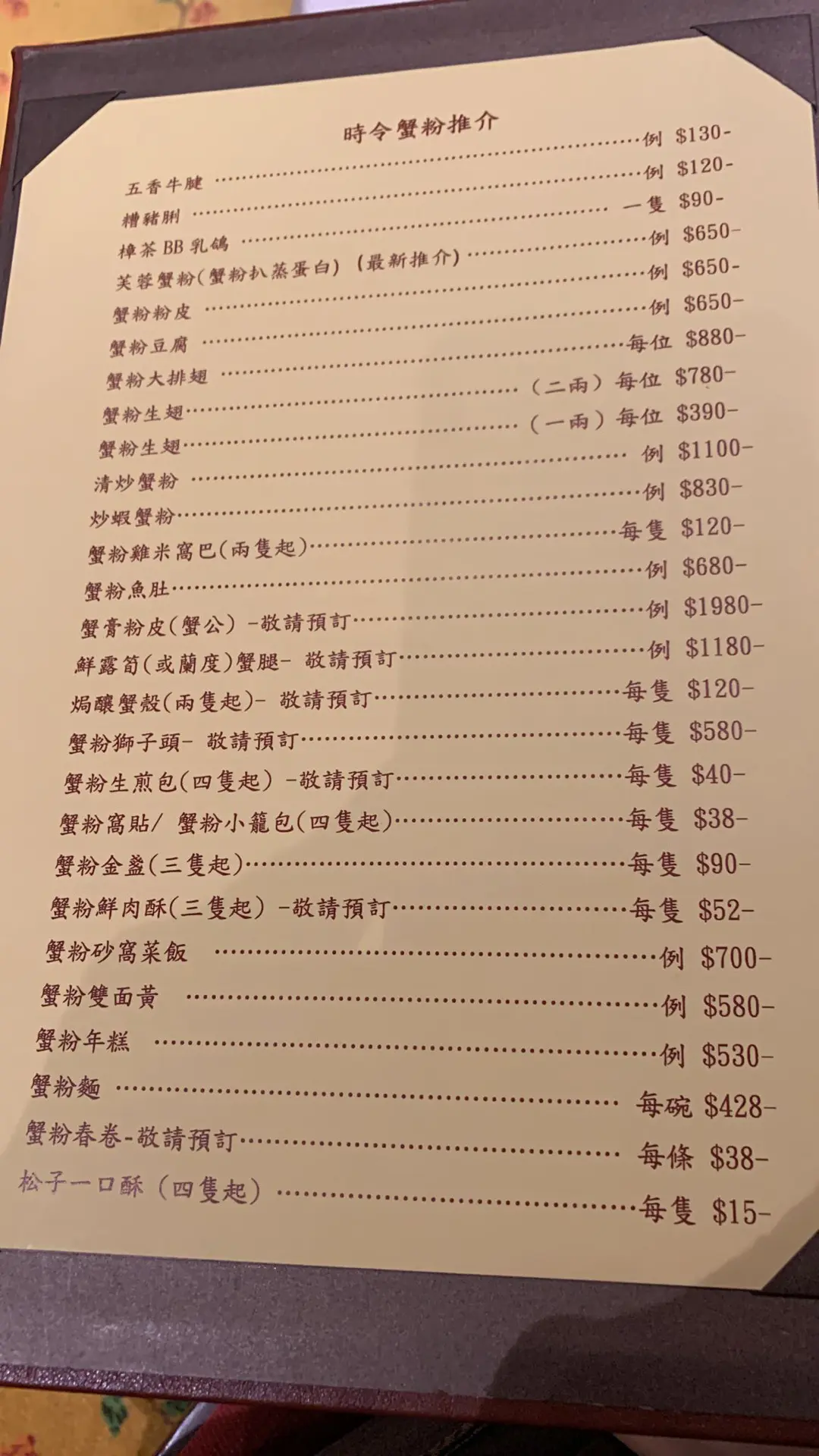 時令蟹粉推介

五香牛腱 例 $130-
糟豬脷 例 $120-
樟茶BB乳鴿 一隻 $90-
芙蓉蟹粉(蟹粉扒蒸蛋白) (最新推介) 例 $650-
蟹粉粉皮 例 $650-
蟹粉豆腐 例 $650-
蟹粉大排翅 每位 $880-
蟹粉生翅 (二兩) 每位 $780-
蟹粉生翅 (一兩) 每位 $390-
清炒蟹粉 例 $1100-
炒蝦蟹粉 例 $830-
蟹粉雞米窩巴(兩隻起) 每隻 $120-
蟹粉魚肚 例 $680-
蟹膏粉皮(蟹公) -敬請預訂 例 $1980-
鮮露筍(或蘭度)蟹腿- 敬請預訂 例 $1180-
焗釀蟹殼(兩隻起)- 敬請預訂 每隻 $120-
蟹粉獅子頭- 敬請預訂 每隻 $580-
蟹粉生煎包(四隻起) -敬請預訂 每隻 $40-
蟹粉窩貼/ 蟹粉小籠包(四隻起) 每隻 $38-
蟹粉金盞(三隻起) 每隻 $90-
蟹粉鮮肉酥(三隻起) -敬請預訂 每隻 $52-
蟹粉砂窩菜飯 例 $700-
蟹粉雙面黃 例 $580-
蟹粉年糕 例 $530-
蟹粉麵 每碗 $428-
蟹粉春卷-敬請預訂 每條 $38-
松子一口酥 (四隻起) 每隻 $15-